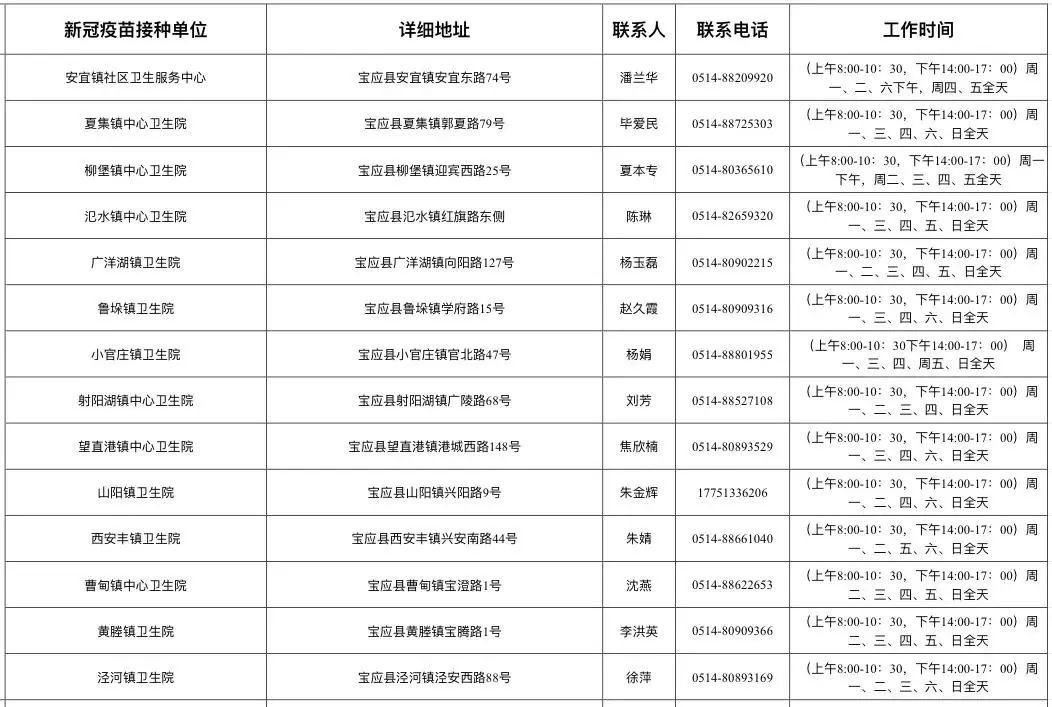 | 新冠疫苗接种单位 | 详细地址 | 联系人 | 联系电话 | 工作时间 |
|---|---|---|---|---|
| 安宜镇社区卫生服务中心 | 宝应县安宜镇安宜东路74号 | 潘兰华 | 0514-88209920 | （上午8:00-10：30，下午14:00-17：00）周一、二、六下午，周四、五全天 |
| 夏集镇中心卫生院 | 宝应县夏集镇郭夏路79号 | 毕爱民 | 0514-88725303 | （上午8:00-10：30，下午14:00-17：00）周一、三、四、六、日全天 |
| 柳堡镇中心卫生院 | 宝应县柳堡镇迎宾西路25号 | 夏本专 | 0514-80365610 | （上午8:00-10：30，下午14:00-17：00）周一下午，周二、三、四、五全天 |
| 氾水镇中心卫生院 | 宝应县氾水镇红旗路东侧 | 陈琳 | 0514-82659320 | （上午8:00-10：30，下午14:00-17：00）周一、三、四、五、日全天 |
| 广洋湖镇卫生院 | 宝应县广洋湖镇向阳路127号 | 杨玉磊 | 0514-80902215 | （上午8:00-10：30，下午14:00-17：00）周一、二、三、四、五、日全天 |
| 鲁垛镇卫生院 | 宝应县鲁垛镇学府路15号 | 赵久霞 | 0514-80909316 | （上午8:00-10：30，下午14:00-17：00）周一、三、四、六、日全天 |
| 小官庄镇卫生院 | 宝应县小官庄镇官北路47号 | 杨娟 | 0514-88801955 | （上午8:00-10：30下午14:00-17：00） 周一、三、四、周五、日全天 |
| 射阳湖镇中心卫生院 | 宝应县射阳湖镇广陵路68号 | 刘芳 | 0514-88527108 | （上午8:00-10：30，下午14:00-17：00）周一、二、三、四、日全天 |
| 望直港镇中心卫生院 | 宝应县望直港镇港城西路148号 | 焦欣楠 | 0514-80893529 | （上午8:00-10：30，下午14:00-17：00）周一、三、四、六、日全天 |
| 山阳镇卫生院 | 宝应县山阳镇兴阳路9号 | 朱金辉 | 17751336206 | （上午8:00-10：30，下午14:00-17：00）周一、二、四、六、日全天 |
| 西安丰镇卫生院 | 宝应县西安丰镇兴安南路44号 | 朱婧 | 0514-88661040 | （上午8:00-10：30，下午14:00-17：00）周一、二、五、六、日全天 |
| 曹甸镇中心卫生院 | 宝应县曹甸镇宝澄路1号 | 沈燕 | 0514-88622653 | （上午8:00-10：30，下午14:00-17：00）周二、三、四、六、日全天 |
| 黄塍镇卫生院 | 宝应县黄塍镇宝腾路1号 | 李洪英 | 0514-80909366 | （上午8:00-10：30，下午14:00-17：00）周二、三、四、五、日全天 |
| 泾河镇卫生院 | 宝应县泾河镇泾安西路88号 | 徐萍 | 0514-80893169 | （上午8:00-10：30，下午14:00-17：00）周一、二、三、六、日全天 |